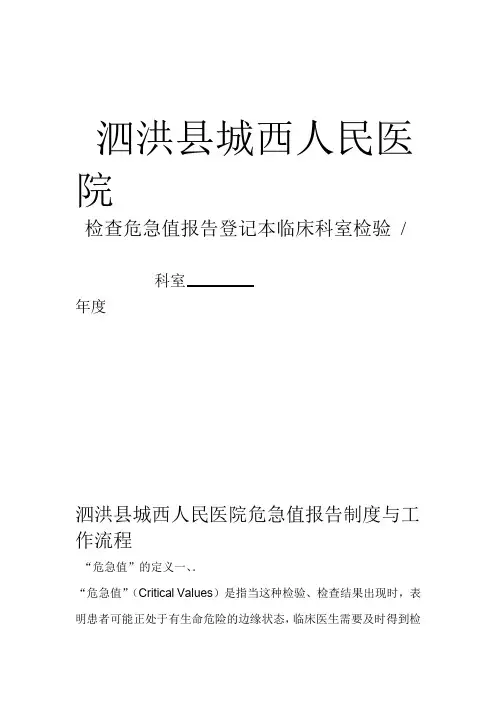 泗洪县城西人民医院

检查危急值报告登记本临床科室检验 /

科室________

年度

泗洪县城西人民医院危急值报告制度与工作流程

“危急值”的定义一、.

“危急值”（Critical Values）是指当这种检验、检查结果出现时，表明患者可能正处于有生命危险的边缘状态，临床医生需要及时得到检